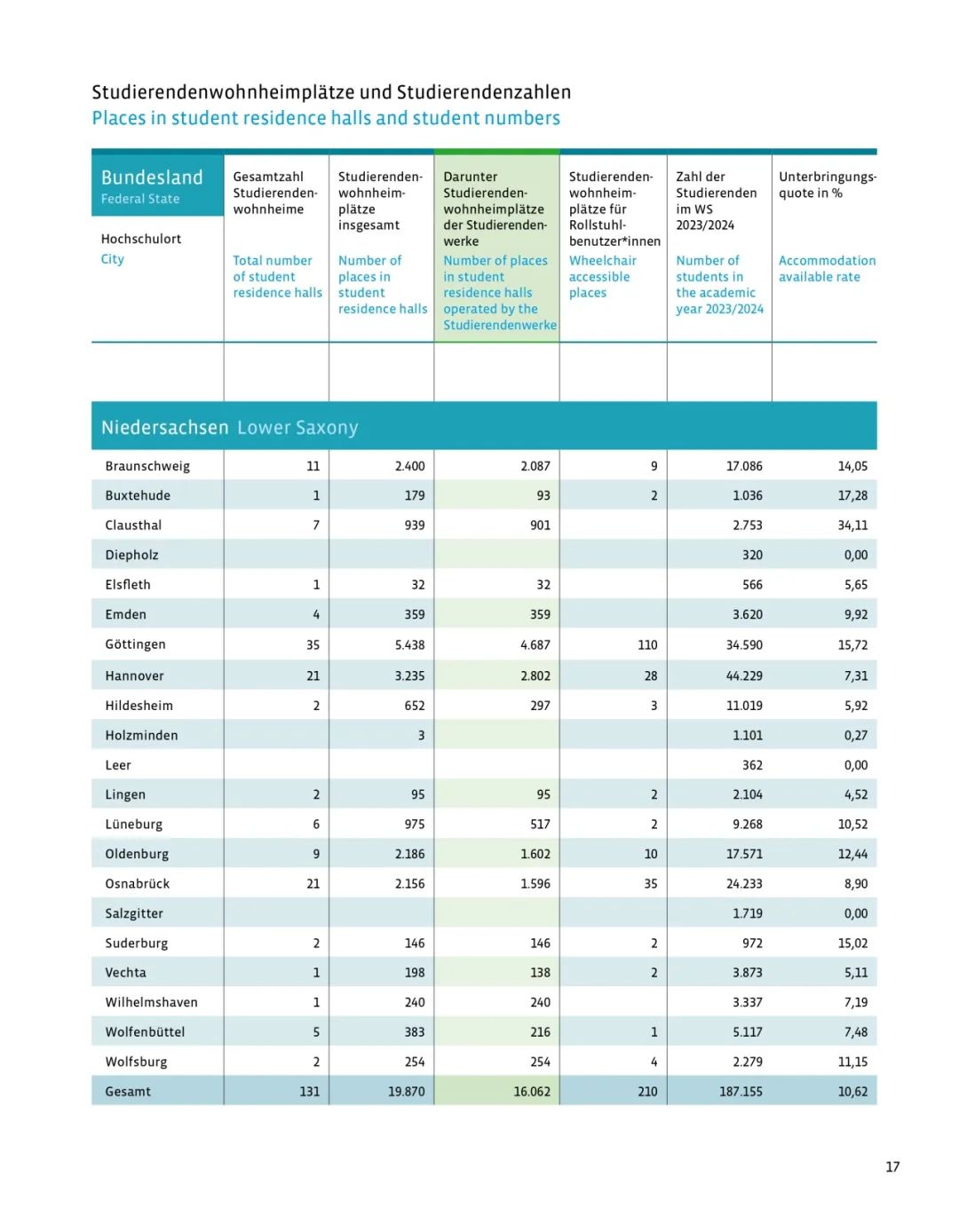 Studierendenwohnheimplätze und Studierendenzahlen
Places in student residence halls and student numbers

| Bundesland Federal State Hochschulort City | Gesamtzahl Studierendenwohnheime Total number of student residence halls | Studierendenwohnheimplätze insgesamt Number of places in student residence halls | Darunter Studierendenwohnheimplätze der Studierendenwerke Number of places in student residence halls operated by the Studierendenwerke | Studierendenwohnheimplätze für Rollstuhlbenutzer*innen Wheelchair accessible places | Zahl der Studierenden im WS 2023/2024 Number of students in the academic year 2023/2024 | Unterbringungsquote in % Accommodation available rate |
|---|---|---|---|---|---|---|
| Niedersachsen Lower Saxony | | | | | | |
| Braunschweig | 11 | 2.400 | 2.087 | 9 | 17.086 | 14,05 |
| Buxtehude | 1 | 179 | 93 | 2 | 1.036 | 17,28 |
| Clausthal | 7 | 939 | 901 | | 2.753 | 34,11 |
| Diepholz | | | | | 320 | 0,00 |
| Elsfleth | 1 | 32 | 32 | | 566 | 5,65 |
| Emden | 4 | 359 | 359 | | 3.620 | 9,92 |
| Göttingen | 35 | 5.438 | 4.687 | 110 | 34.590 | 15,72 |
| Hannover | 21 | 3.235 | 2.802 | 28 | 44.229 | 7,31 |
| Hildesheim | 2 | 652 | 297 | 3 | 11.019 | 5,92 |
| Holzminden | | 3 | | | 1.101 | 0,27 |
| Leer | | | | | 362 | 0,00 |
| Lingen | 2 | 95 | 95 | 2 | 2.104 | 4,52 |
| Lüneburg | 6 | 975 | 517 | 2 | 9.268 | 10,52 |
| Oldenburg | 9 | 2.186 | 1.602 | 10 | 17.571 | 12,44 |
| Osnabrück | 21 | 2.156 | 1.596 | 35 | 24.233 | 8,90 |
| Salzgitter | | | | | 1.719 | 0,00 |
| Suderburg | 2 | 146 | 146 | 2 | 972 | 15,02 |
| Vechta | 1 | 198 | 138 | 2 | 3.873 | 5,11 |
| Wilhelmshaven | 1 | 240 | 240 | | 3.337 | 7,19 |
| Wolfenbüttel | 5 | 383 | 216 | 1 | 5.117 | 7,48 |
| Wolfsburg | 2 | 254 | 254 | 4 | 2.279 | 11,15 |
| Gesamt | 131 | 19.870 | 16.062 | 210 | 187.155 | 10,62 |

17